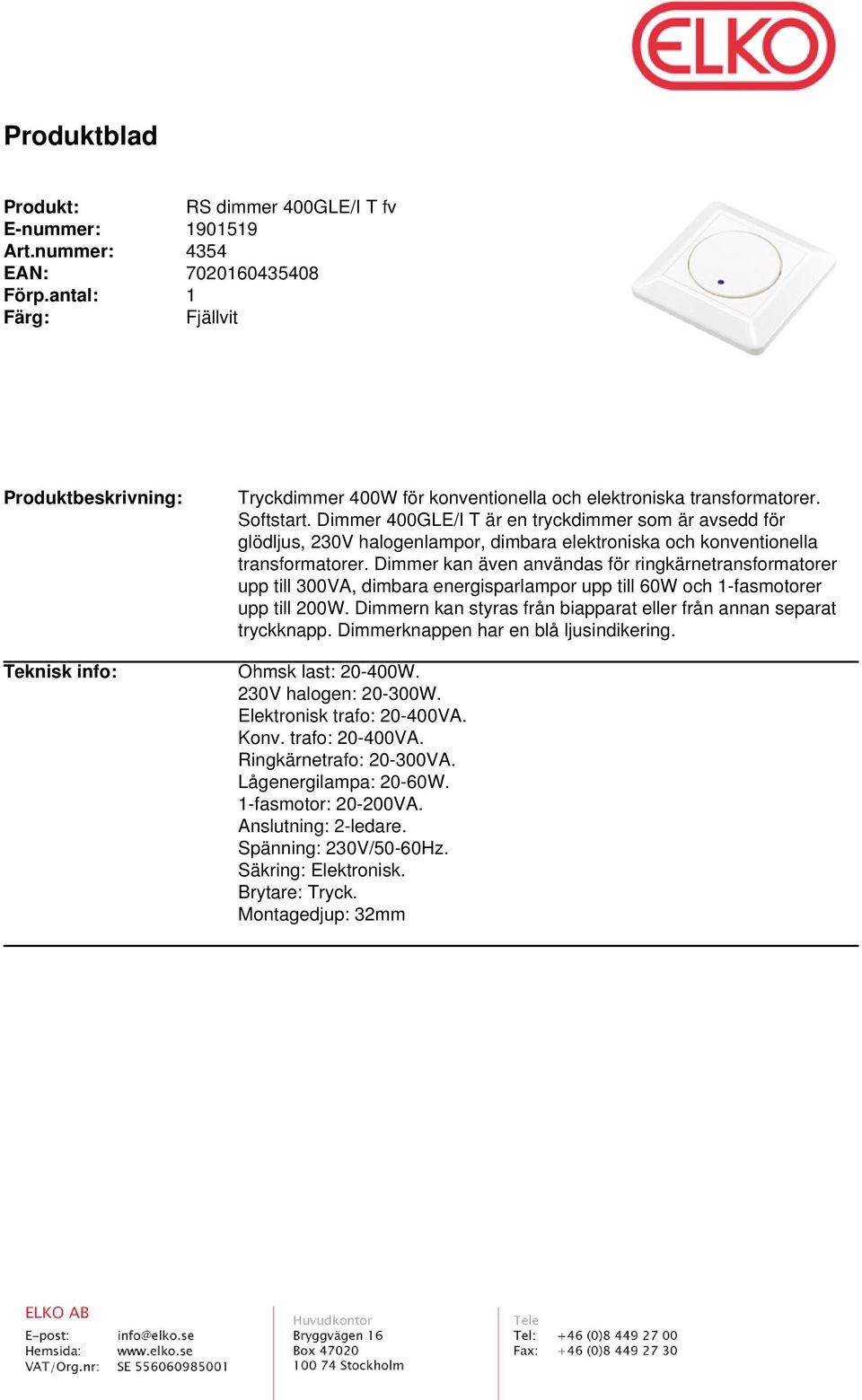 ELKO

Produktblad

Produkt: RS dimmer 400GLE/I T fv
E-nummer: 1901519
Art.nummer: 4354
EAN: 7020160435408
Förp.antal: 1
Färg: Fjällvit

Produktbeskrivning: Tryckdimmer 400W för konventionella och elektroniska transformatorer. Softstart. Dimmer 400GLE/I T är en tryckdimmer som är avsedd för glödljus, 230V halogenlampor, dimbara elektroniska och konventionella transformatorer. Dimmer kan även användas för ringkärnetransformatorer upp till 300VA, dimbara energisparlampor upp till 60W och 1-fasmotorer upp till 200W. Dimmern kan styras från biapparat eller från annan separat tryckknapp. Dimmerknappen har en blå ljusindikering.

Teknisk info: Ohmsk last: 20-400W.
230V halogen: 20-300W.
Elektronisk trafo: 20-400VA.
Konv. trafo: 20-400VA.
Ringkärnetrafo: 20-300VA.
Lågenergilampa: 20-60W.
1-fasmotor: 20-200VA.
Anslutning: 2-ledare.
Spänning: 230V/50-60Hz.
Säkring: Elektronisk.
Brytare: Tryck.
Montagedjup: 32mm

ELKO AB
E-post: info@elko.se
Hemsida: www.elko.se
VAT/Org.nr: SE 556060985001

Huvudkontor
Bryggvägen 16
Box 47020
100 74 Stockholm

Tele
Tel: +46 (0)8 449 27 00
Fax: +46 (0)8 449 27 30